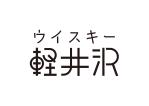 ウイスキー
軽井沢